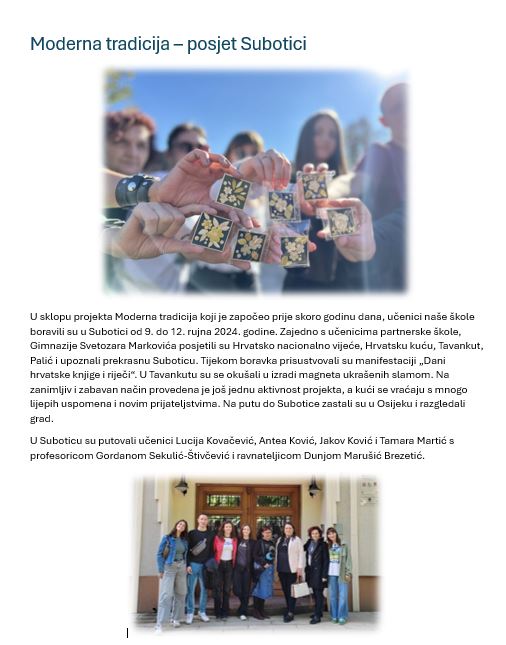 Moderna tradicija – posjet Subotici

U sklopu projekta Moderna tradicija koji je započeo prije skoro godinu dana, učenici naše škole boravili su u Subotici od 9. do 12. rujna 2024. godine. Zajedno s učenicima partnerske škole, Gimnazije Svetozara Markovića posjetili su Hrvatsko nacionalno vijeće, Hrvatsku kuću, Tavankut, Palić i upoznali prekrasnu Suboticu. Tijekom boravka prisustvovali su manifestaciji „Dani hrvatske knjige i riječi". U Tavankutu su se okušali u izradi magneta ukrašenih slamom. Na zanimljiv i zabavan način provedena je još jednu aktivnost projekta, a kući se vraćaju s mnogo lijepih uspomena i novim prijateljstvima. Na putu do Subotice zastali su u Osijeku i razgledali grad.

U Suboticu su putovali učenici Lucija Kovačević, Antea Ković, Jakov Ković i Tamara Martić s profesoricom Gordanom Sekulić-Štivčević i ravnateljicom Dunjom Marušić Brezetić.